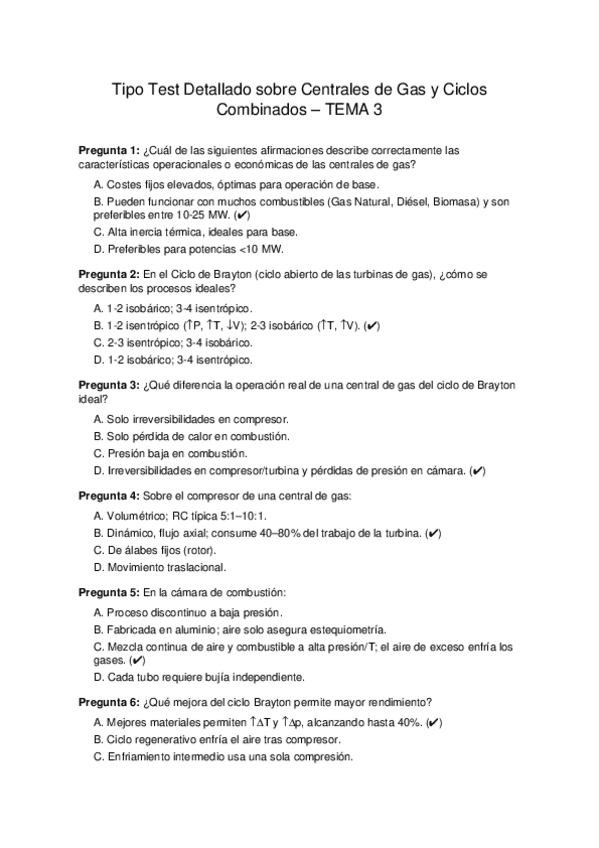 Tipo Test Detallado sobre Centrales de Gas y Ciclos Combinados – TEMA 3

**Pregunta 1:** ¿Cuál de las siguientes afirmaciones describe correctamente las características operacionales o económicas de las centrales de gas?

A. Costes fijos elevados, óptimas para operación de base.

B. Pueden funcionar con muchos combustibles (Gas Natural, Diésel, Biomasa) y son preferibles entre 10-25 MW. (✔)

C. Alta inercia térmica, ideales para base.

D. Preferibles para potencias <10 MW.

**Pregunta 2:** En el Ciclo de Brayton (ciclo abierto de las turbinas de gas), ¿cómo se describen los procesos ideales?

A. 1-2 isobárico; 3-4 isentrópico.

B. 1-2 isentrópico (↑P, ↑T, ↓V); 2-3 isobárico (↑T, ↑V). (✔)

C. 2-3 isentrópico; 3-4 isobárico.

D. 1-2 isobárico; 3-4 isentrópico.

**Pregunta 3:** ¿Qué diferencia la operación real de una central de gas del ciclo de Brayton ideal?

A. Solo irreversibilidades en compresor.

B. Solo pérdida de calor en combustión.

C. Presión baja en combustión.

D. Irreversibilidades en compresor/turbina y pérdidas de presión en cámara. (✔)

**Pregunta 4:** Sobre el compresor de una central de gas:

A. Volumétrico; RC típica 5:1–10:1.

B. Dinámico, flujo axial; consume 40–80% del trabajo de la turbina. (✔)

C. De álabes fijos (rotor).

D. Movimiento traslacional.

**Pregunta 5:** En la cámara de combustión:

A. Proceso discontinuo a baja presión.

B. Fabricada en aluminio; aire solo asegura estequiometría.

C. Mezcla continua de aire y combustible a alta presión/T; el aire de exceso enfría los gases. (✔)

D. Cada tubo requiere bujía independiente.

**Pregunta 6:** ¿Qué mejora del ciclo Brayton permite mayor rendimiento?

A. Mejores materiales permiten ↑ΔT y ↑Δp, alcanzando hasta 40%. (✔)

B. Ciclo regenerativo enfría el aire tras compresor.

C. Enfriamiento intermedio usa una sola compresión.